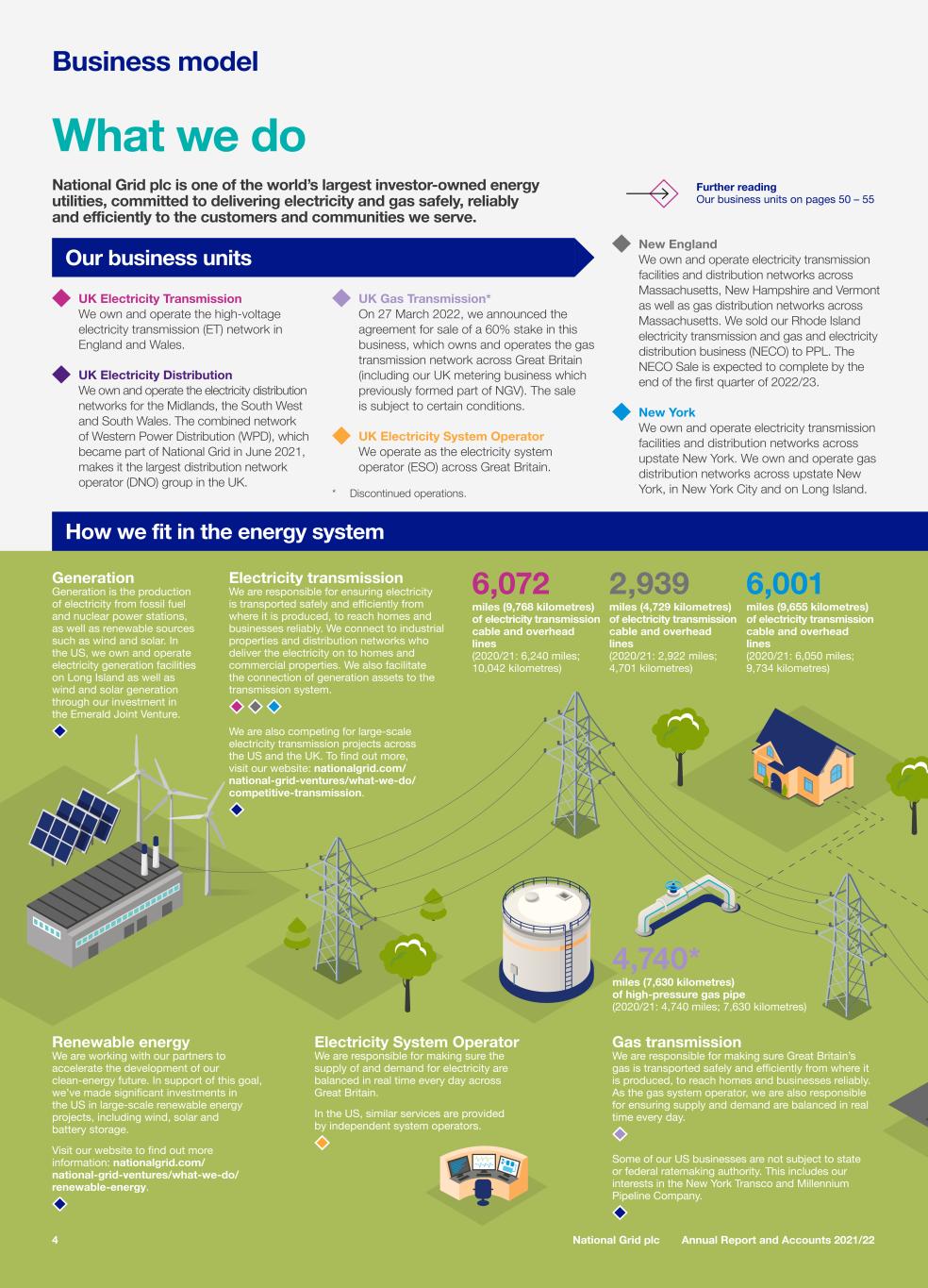 Business model

What we do

National Grid plc is one of the world's largest investor-owned energy utilities, committed to delivering electricity and gas safely, reliably and efficiently to the customers and communities we serve.

Further reading
Our business units on pages 50 – 55

Our business units

UK Electricity Transmission
We own and operate the high-voltage electricity transmission (ET) network in England and Wales.

UK Electricity Distribution
We own and operate the electricity distribution networks for the Midlands, the South West and South Wales. The combined network of Western Power Distribution (WPD), which became part of National Grid in June 2021, makes it the largest distribution network operator (DNO) group in the UK.

UK Gas Transmission*
On 27 March 2022, we announced the agreement for sale of a 60% stake in this business, which owns and operates the gas transmission network across Great Britain (including our UK metering business which previously formed part of NGV). The sale is subject to certain conditions.

UK Electricity System Operator
We operate as the electricity system operator (ESO) across Great Britain.

* Discontinued operations.

New England
We own and operate electricity transmission facilities and distribution networks across Massachusetts, New Hampshire and Vermont as well as gas distribution networks across Massachusetts. We sold our Rhode Island electricity transmission and gas and electricity distribution business (NECO) to PPL. The NECO Sale is expected to complete by the end of the first quarter of 2022/23.

New York
We own and operate electricity transmission facilities and distribution networks across upstate New York. We own and operate gas distribution networks across upstate New York, in New York City and on Long Island.

How we fit in the energy system

Generation
Generation is the production of electricity from fossil fuel and nuclear power stations, as well as renewable sources such as wind and solar. In the US, we own and operate electricity generation facilities on Long Island as well as wind and solar generation through our investment in the Emerald Joint Venture.

Electricity transmission
We are responsible for ensuring electricity is transported safely and efficiently from where it is produced, to reach homes and businesses reliably. We connect to industrial properties and distribution networks who deliver the electricity on to homes and commercial properties. We also facilitate the connection of generation assets to the transmission system.

We are also competing for large-scale electricity transmission projects across the US and the UK. To find out more, visit our website: nationalgrid.com/national-grid-ventures/what-we-do/competitive-transmission.

6,072
miles (9,768 kilometres) of electricity transmission cable and overhead lines
(2020/21: 6,240 miles; 10,042 kilometres)

2,939
miles (4,729 kilometres) of electricity transmission cable and overhead lines
(2020/21: 2,922 miles; 4,701 kilometres)

6,001
miles (9,655 kilometres) of electricity transmission cable and overhead lines
(2020/21: 6,050 miles; 9,734 kilometres)

4,740*
miles (7,630 kilometres) of high-pressure gas pipe
(2020/21: 4,740 miles; 7,630 kilometres)

Renewable energy
We are working with our partners to accelerate the development of our clean-energy future. In support of this goal, we've made significant investments in the US in large-scale renewable energy projects, including wind, solar and battery storage.

Visit our website to find out more information: nationalgrid.com/national-grid-ventures/what-we-do/renewable-energy.

Electricity System Operator
We are responsible for making sure the supply of and demand for electricity are balanced in real time every day across Great Britain.

In the US, similar services are provided by independent system operators.

Gas transmission
We are responsible for making sure Great Britain's gas is transported safely and efficiently from where it is produced, to reach homes and businesses reliably. As the gas system operator, we are also responsible for ensuring supply and demand are balanced in real time every day.

Some of our US businesses are not subject to state or federal ratemaking authority. This includes our interests in the New York Transco and Millennium Pipeline Company.

4 National Grid plc Annual Report and Accounts 2021/22